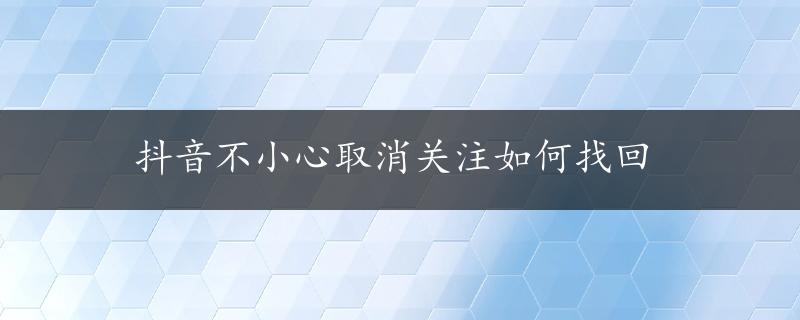 抖音不小心取消关注如何找回